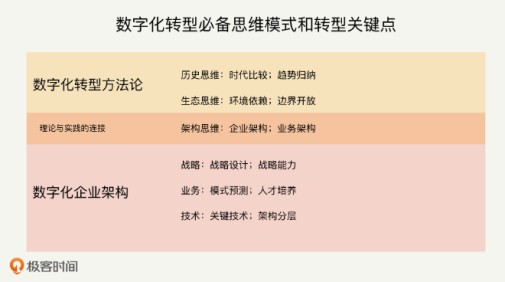 数字化转型必备思维模式和转型关键点

数字化转型方法论

历史思维：时代比较；趋势归纳

生态思维：环境依赖；边界开放

理论与实践的连接

架构思维：企业架构；业务架构

数字化企业架构

战略：战略设计；战略能力

业务：模式预测；人才培养

技术：关键技术；架构分层

极客时间